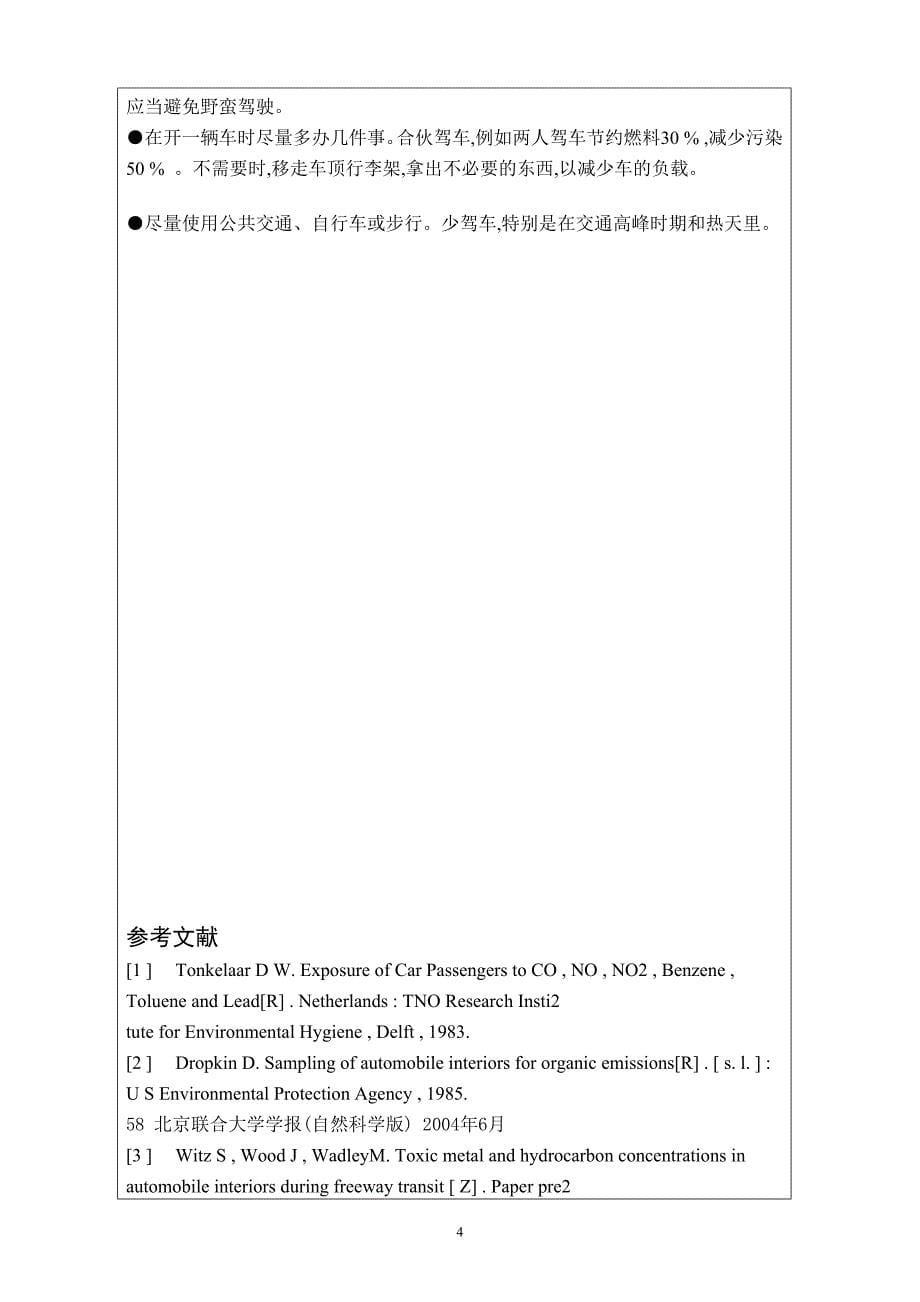 应当避免野蛮驾驶。

●在开一辆车时尽量多办几件事。合伙驾车,例如两人驾车节约燃料30 % ,减少污染50 % 。不需要时,移走车顶行李架,拿出不必要的东西,以减少车的负载。

●尽量使用公共交通、自行车或步行。少驾车,特别是在交通高峰时期和热天里。

参考文献

[1 ]　Tonkelaar D W. Exposure of Car Passengers to CO , NO , NO2 , Benzene , Toluene and Lead[R] . Netherlands : TNO Research Insti2
tute for Environmental Hygiene , Delft , 1983.

[2 ]　Dropkin D. Sampling of automobile interiors for organic emissions[R] . [ s. l. ] : U S Environmental Protection Agency , 1985.

58 北京联合大学学报(自然科学版) 2004年6月

[3 ]　Witz S , Wood J , WadleyM. Toxic metal and hydrocarbon concentrations in automobile interiors during freeway transit [ Z] . Paper pre2

4